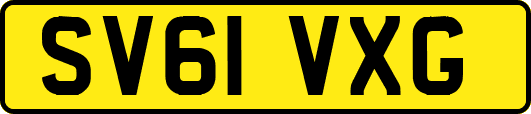 SV61 VXG